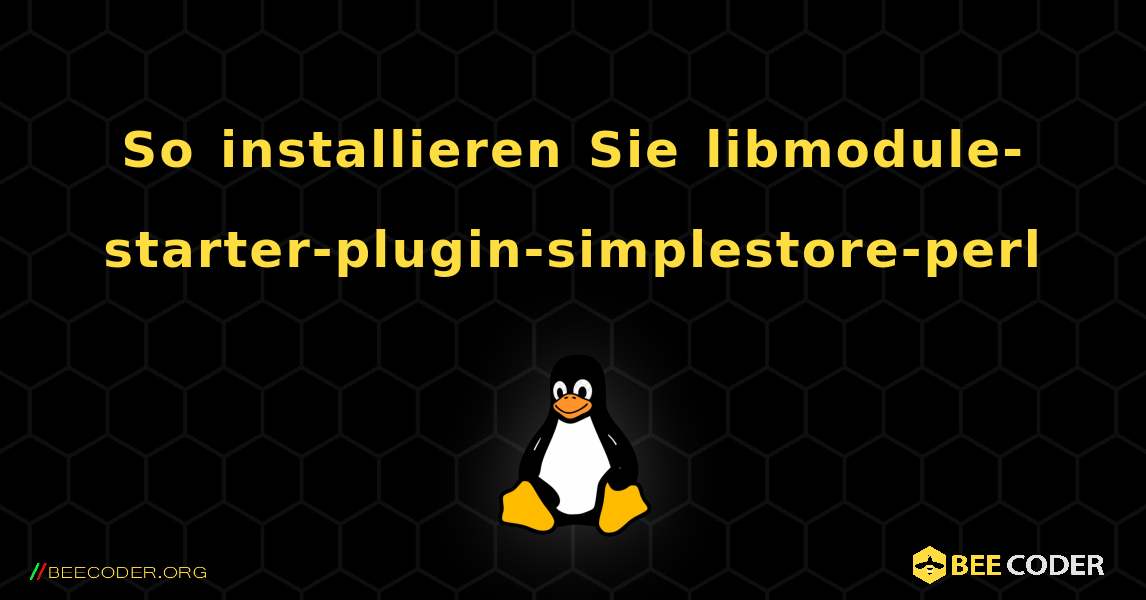 So installieren Sie libmodule-starter-plugin-simplestore-perl

//BEECODER.ORG

BEE CODER